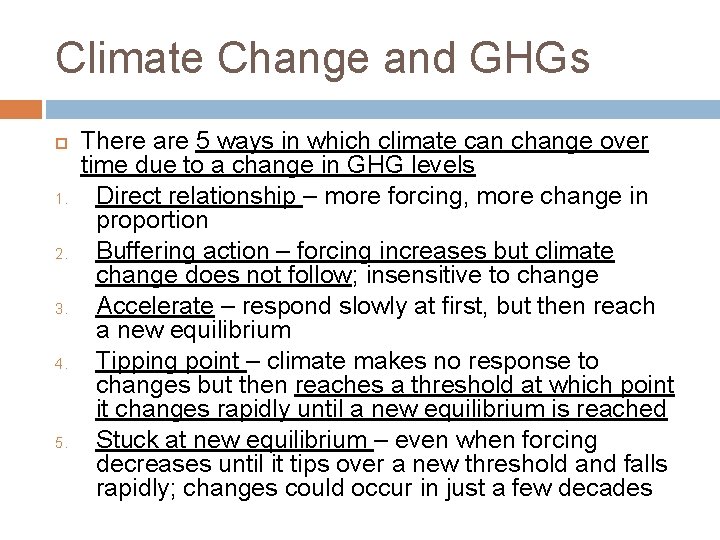 Climate Change and GHGs

There are 5 ways in which climate can change over time due to a change in GHG levels

1. Direct relationship – more forcing, more change in proportion
2. Buffering action – forcing increases but climate change does not follow; insensitive to change
3. Accelerate – respond slowly at first, but then reach a new equilibrium
4. Tipping point – climate makes no response to changes but then reaches a threshold at which point it changes rapidly until a new equilibrium is reached
5. Stuck at new equilibrium – even when forcing decreases until it tips over a new threshold and falls rapidly; changes could occur in just a few decades